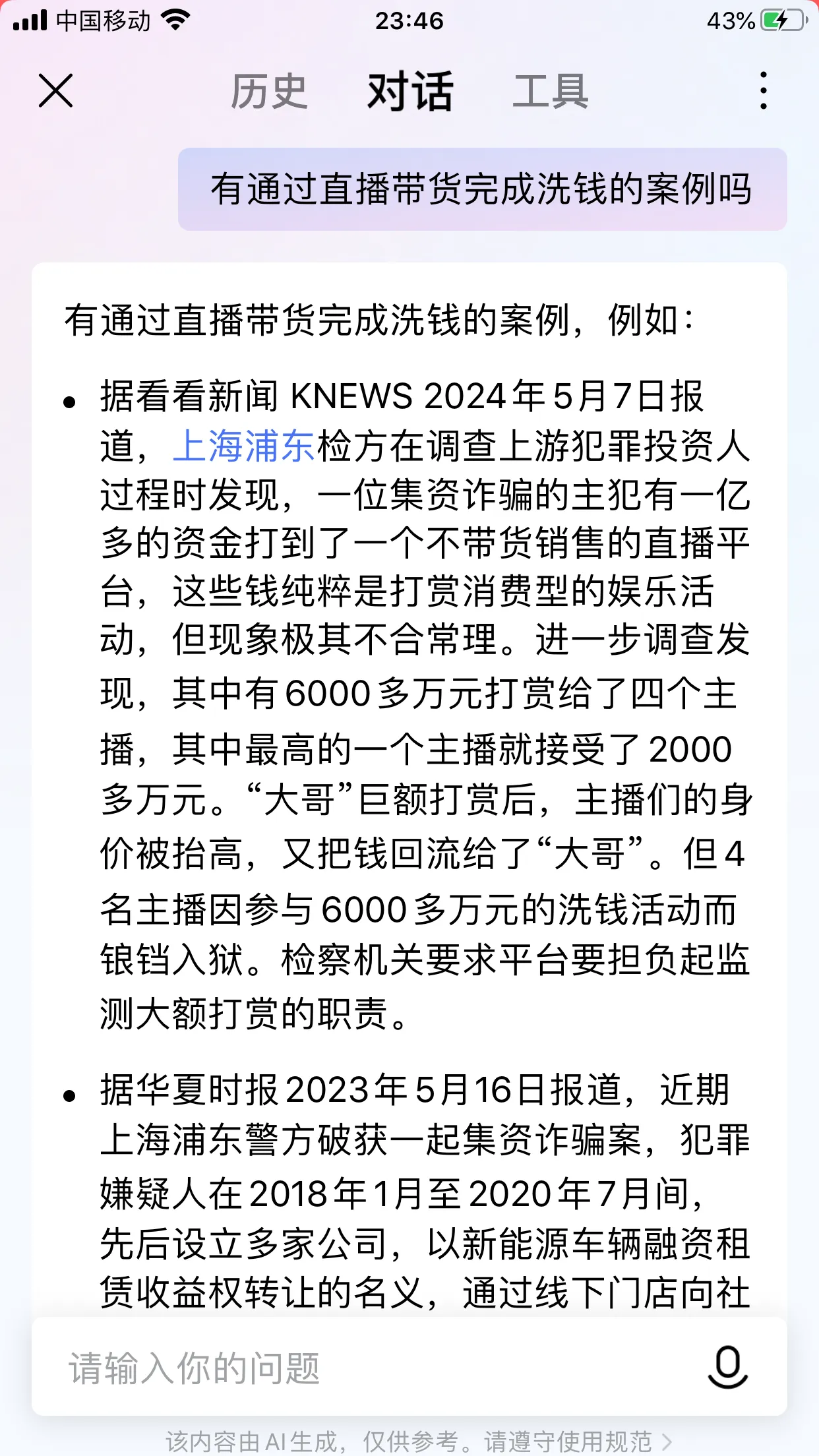 中国移动 23:46 43%

历史 对话 工具

有通过直播带货完成洗钱的案例吗

有通过直播带货完成洗钱的案例，例如：

• 据看看新闻 KNEWS 2024年5月7日报道，上海浦东检方在调查上游犯罪投资人过程时发现，一位集资诈骗的主犯有一亿多的资金打到了一个不带货销售的直播平台，这些钱纯粹是打赏消费型的娱乐活动，但现象极其不合常理。进一步调查发现，其中有6000多万元打赏给了四个主播，其中最高的一个主播就接受了2000多万元。“大哥”巨额打赏后，主播们的身价被抬高，又把钱回流给了“大哥”。但4名主播因参与6000多万元的洗钱活动而锒铛入狱。检察机关要求平台要担负起监测大额打赏的职责。

• 据华夏时报2023年5月16日报道，近期上海浦东警方破获一起集资诈骗案，犯罪嫌疑人在2018年1月至2020年7月间，先后设立多家公司，以新能源车辆融资租赁收益权转让的名义，通过线下门店向社

请输入你的问题

该内容由AI生成，仅供参考。请遵守使用规范 >